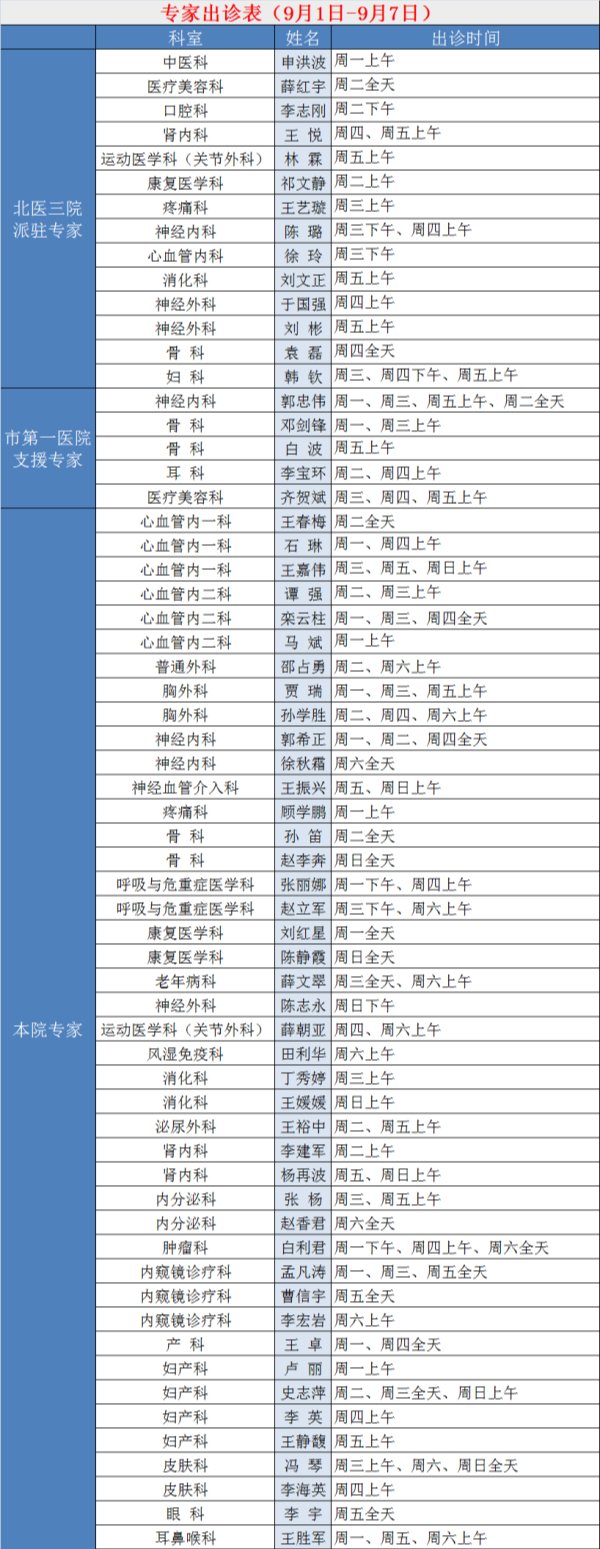 专家出诊表（9月1日-9月7日）

| | 科室 | 姓名 | 出诊时间 |
|---|---|---|---|
| 北医三院派驻专家 | 中医科 | 申洪波 | 周一上午 |
| | 医疗美容科 | 薛红宇 | 周二全天 |
| | 口腔科 | 李志刚 | 周二下午 |
| | 肾内科 | 王 悦 | 周四、周五上午 |
| | 运动医学科（关节外科） | 林 霖 | 周五上午 |
| | 康复医学科 | 祁文静 | 周二上午 |
| | 疼痛科 | 王艺璇 | 周三上午 |
| | 神经内科 | 陈 璐 | 周三下午、周四上午 |
| | 心血管内科 | 徐 玲 | 周三下午 |
| | 消化科 | 刘文正 | 周五上午 |
| | 神经外科 | 于国强 | 周四上午 |
| | 神经外科 | 刘 彬 | 周五上午 |
| | 骨 科 | 袁 磊 | 周四全天 |
| | 妇 科 | 韩 钦 | 周三、周四下午、周五上午 |
| 市第一医院支援专家 | 神经内科 | 郭忠伟 | 周一、周三、周五上午、周二全天 |
| | 骨 科 | 邓剑锋 | 周一、周三上午 |
| | 骨 科 | 白 波 | 周五上午 |
| | 耳 科 | 李宝环 | 周二、周四上午 |
| | 医疗美容科 | 齐贺斌 | 周三、周四、周五上午 |
| 本院专家 | 心血管内一科 | 王春梅 | 周二全天 |
| | 心血管内一科 | 石 琳 | 周一、周四上午 |
| | 心血管内一科 | 王嘉伟 | 周三、周五、周日上午 |
| | 心血管内二科 | 谭 强 | 周二、周三上午 |
| | 心血管内二科 | 栾云柱 | 周一、周三、周四全天 |
| | 心血管内二科 | 马 斌 | 周一上午 |
| | 普通外科 | 邵占勇 | 周二、周六上午 |
| | 胸外科 | 贾 瑞 | 周一、周三、周五上午 |
| | 胸外科 | 孙学胜 | 周二、周四、周六上午 |
| | 神经内科 | 郭希正 | 周一、周二、周四全天 |
| | 神经内科 | 徐秋霜 | 周六全天 |
| | 神经血管介入科 | 王振兴 | 周五、周日上午 |
| | 疼痛科 | 顾学鹏 | 周一上午 |
| | 骨 科 | 孙 笛 | 周二全天 |
| | 骨 科 | 赵李奔 | 周日全天 |
| | 呼吸与危重症医学科 | 张丽娜 | 周一下午、周四上午 |
| | 呼吸与危重症医学科 | 赵立军 | 周三下午、周六上午 |
| | 康复医学科 | 刘红星 | 周一全天 |
| | 康复医学科 | 陈静霞 | 周日全天 |
| | 老年病科 | 薛文翠 | 周三全天、周六上午 |
| | 神经外科 | 陈志永 | 周日下午 |
| | 运动医学科（关节外科） | 薛朝亚 | 周四、周六上午 |
| | 风湿免疫科 | 田利华 | 周六上午 |
| | 消化科 | 丁秀婷 | 周三上午 |
| | 消化科 | 王媛媛 | 周日上午 |
| | 泌尿外科 | 王裕中 | 周二、周五上午 |
| | 肾内科 | 李建军 | 周二上午 |
| | 肾内科 | 杨再波 | 周五、周日上午 |
| | 内分泌科 | 张 杨 | 周三、周五上午 |
| | 内分泌科 | 赵香君 | 周六全天 |
| | 肿瘤科 | 白利君 | 周一下午、周四上午、周六全天 |
| | 内窥镜诊疗科 | 孟凡涛 | 周一、周三、周五全天 |
| | 内窥镜诊疗科 | 曹信宇 | 周五全天 |
| | 内窥镜诊疗科 | 李宏岩 | 周六上午 |
| | 产 科 | 王 卓 | 周一、周四全天 |
| | 妇产科 | 卢 丽 | 周一上午 |
| | 妇产科 | 史志萍 | 周二、周三全天、周日上午 |
| | 妇产科 | 李 英 | 周四上午 |
| | 妇产科 | 王静馥 | 周五上午 |
| | 皮肤科 | 冯 琴 | 周三上午、周六、周日全天 |
| | 皮肤科 | 李海英 | 周四上午 |
| | 眼 科 | 李 宇 | 周五全天 |
| | 耳鼻喉科 | 王胜军 | 周一、周五、周六上午 |